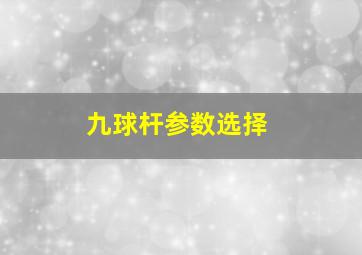 九球杆参数选择